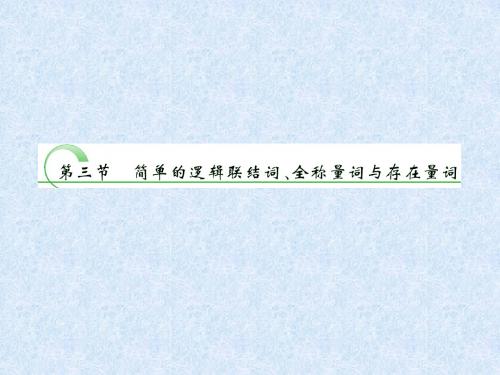 第三节　简单的逻辑联结词、全称量词与存在量词